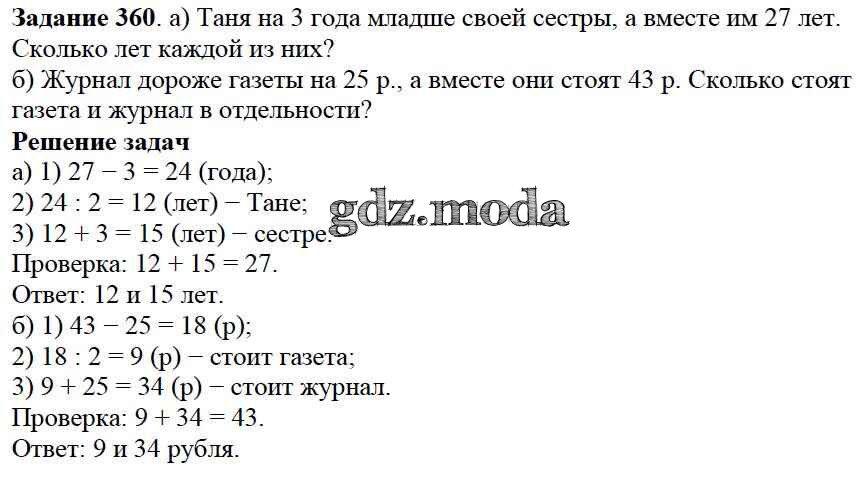 Задание 360. а) Таня на 3 года младше своей сестры, а вместе им 27 лет. Сколько лет каждой из них?
б) Журнал дороже газеты на 25 р., а вместе они стоят 43 р. Сколько стоят газета и журнал в отдельности?

Решение задач
а) 1) $27 - 3 = 24$ (года);
2) $24 : 2 = 12$ (лет) − Тане;
3) $12 + 3 = 15$ (лет) − сестре.
Проверка: $12 + 15 = 27$.
Ответ: 12 и 15 лет.
б) 1) $43 - 25 = 18$ (р);
2) $18 : 2 = 9$ (р) − стоит газета;
3) $9 + 25 = 34$ (р) − стоит журнал.
Проверка: $9 + 34 = 43$.
Ответ: 9 и 34 рубля.

gdz.moda